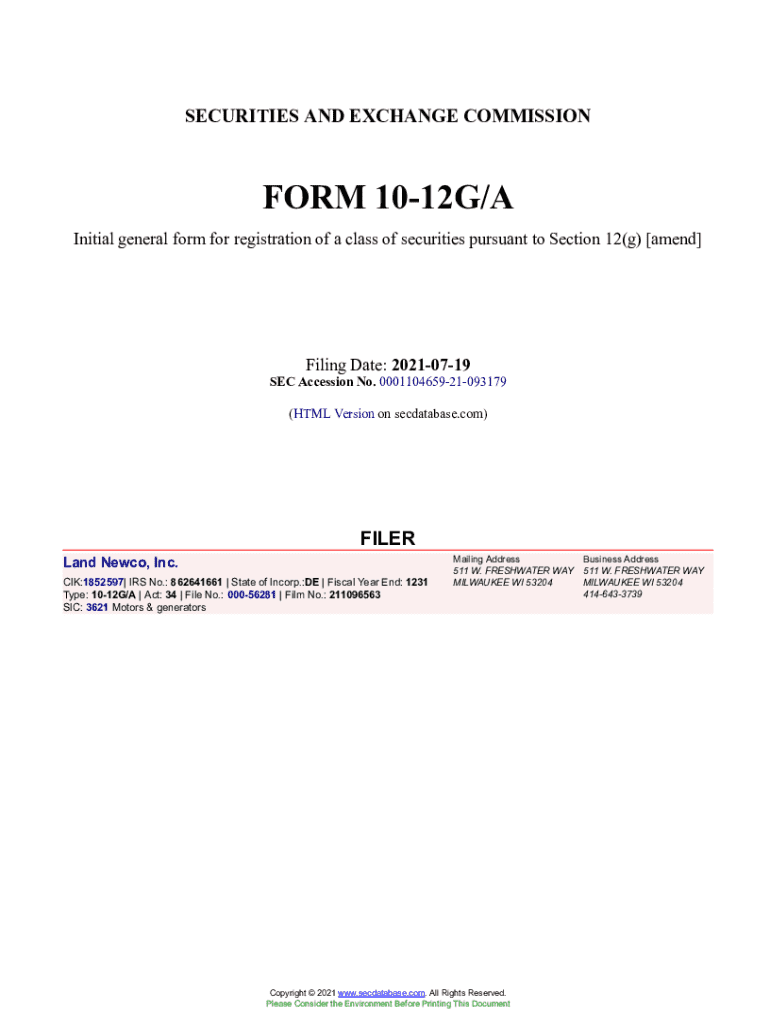 SECURITIES AND EXCHANGE COMMISSION

FORM 10-12G/A

Initial general form for registration of a class of securities pursuant to Section 12(g) [amend]

Filing Date: 2021-07-19
SEC Accession No. 0001104659-21-093179

(HTML Version on secdatabase.com)

FILER

Land Newco, Inc.

CIK:1852597| IRS No.: 862641661 | State of Incorp.:DE | Fiscal Year End: 1231
Type: 10-12G/A | Act: 34 | File No.: 000-56281 | Film No.: 211096563
SIC: 3621 Motors & generators

Mailing Address
511 W. FRESHWATER WAY
MILWAUKEE WI 53204

Business Address
511 W. FRESHWATER WAY
MILWAUKEE WI 53204
414-643-3739

Copyright © 2021 www.secdatabase.com. All Rights Reserved.
Please Consider the Environment Before Printing This Document